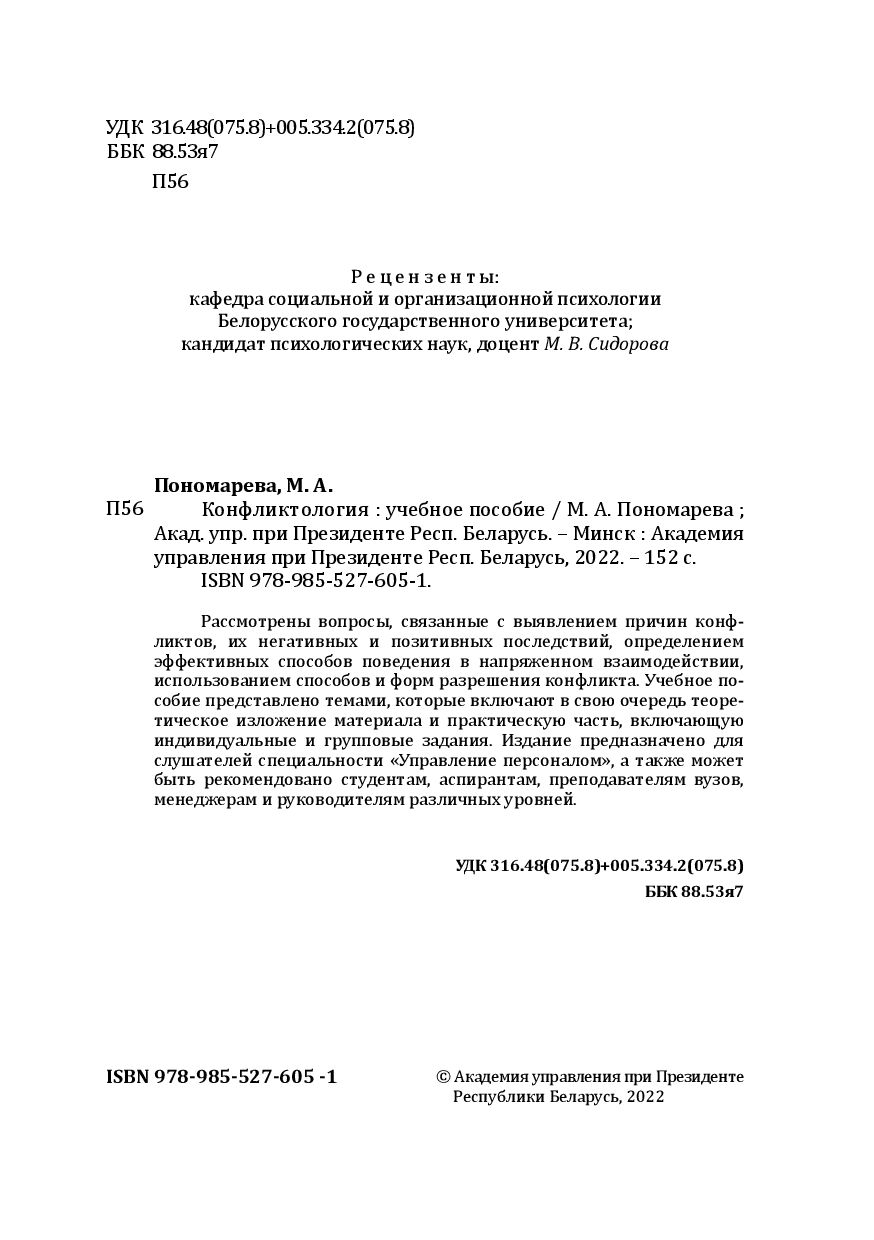 УДК 316.48(075.8)+005.334.2(075.8)
ББК 88.53я7
П56

Рецензенты:
кафедра социальной и организационной психологии Белорусского государственного университета;
кандидат психологических наук, доцент М. В. Сидорова

Пономарева, М. А.
П56 Конфликтология : учебное пособие / М. А. Пономарева ; Акад. упр. при Президенте Респ. Беларусь. – Минск : Академия управления при Президенте Респ. Беларусь, 2022. – 152 с.
ISBN 978-985-527-605-1.

Рассмотрены вопросы, связанные с выявлением причин конфликтов, их негативных и позитивных последствий, определением эффективных способов поведения в напряженном взаимодействии, использованием способов и форм разрешения конфликта. Учебное пособие представлено темами, которые включают в свою очередь теоретическое изложение материала и практическую часть, включающую индивидуальные и групповые задания. Издание предназначено для слушателей специальности «Управление персоналом», а также может быть рекомендовано студентам, аспирантам, преподавателям вузов, менеджерам и руководителям различных уровней.

УДК 316.48(075.8)+005.334.2(075.8)
ББК 88.53я7

ISBN 978-985-527-605 -1

© Академия управления при Президенте Республики Беларусь, 2022